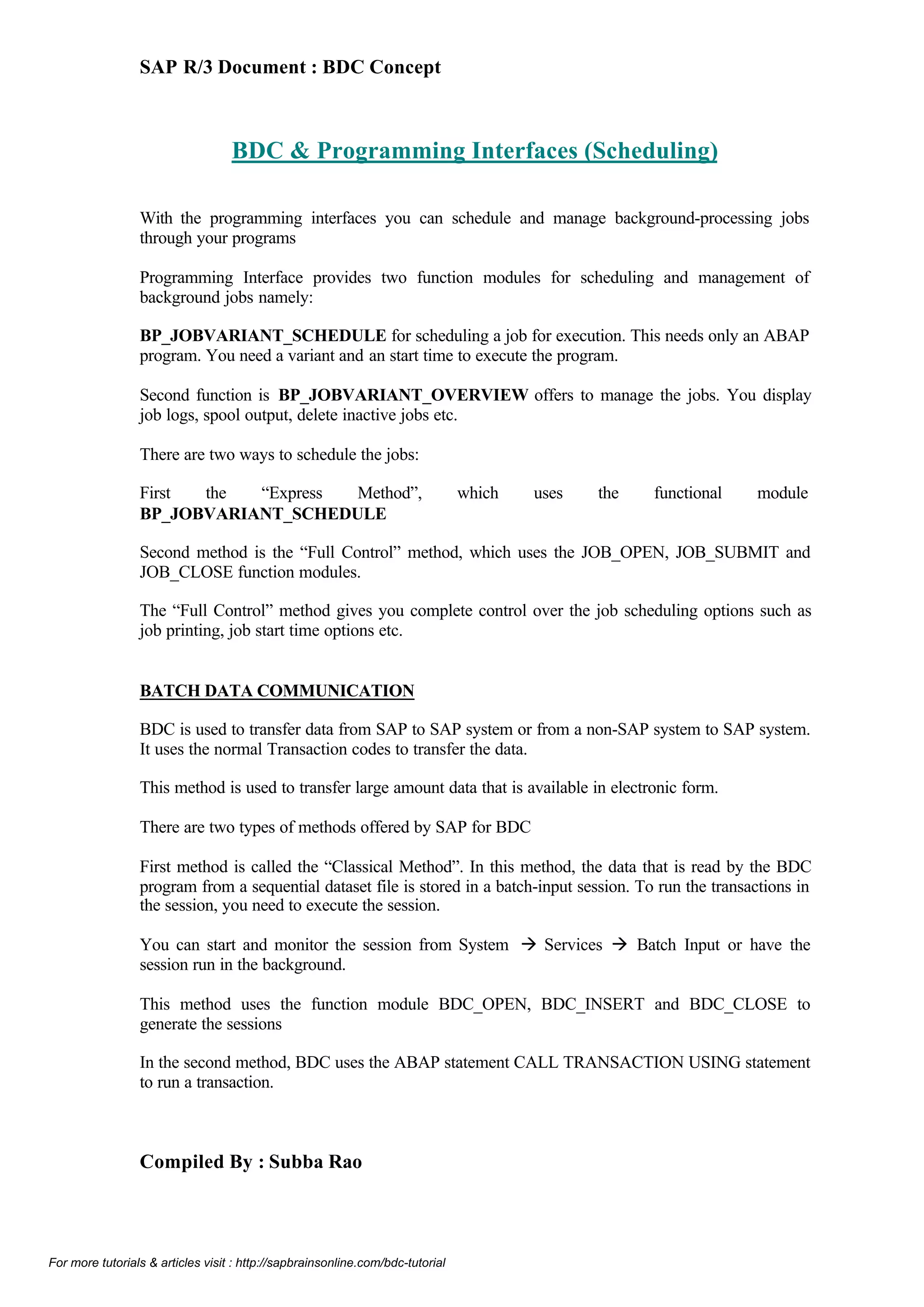 SAP R/3 Document : BDC Concept

BDC & Programming Interfaces (Scheduling)

With the programming interfaces you can schedule and manage background-processing jobs through your programs

Programming Interface provides two function modules for scheduling and management of background jobs namely:

BP_JOBVARIANT_SCHEDULE for scheduling a job for execution. This needs only an ABAP program. You need a variant and an start time to execute the program.

Second function is BP_JOBVARIANT_OVERVIEW offers to manage the jobs. You display job logs, spool output, delete inactive jobs etc.

There are two ways to schedule the jobs:

First the “Express Method”, which uses the functional module BP_JOBVARIANT_SCHEDULE

Second method is the “Full Control” method, which uses the JOB_OPEN, JOB_SUBMIT and JOB_CLOSE function modules.

The “Full Control” method gives you complete control over the job scheduling options such as job printing, job start time options etc.

BATCH DATA COMMUNICATION

BDC is used to transfer data from SAP to SAP system or from a non-SAP system to SAP system. It uses the normal Transaction codes to transfer the data.

This method is used to transfer large amount data that is available in electronic form.

There are two types of methods offered by SAP for BDC

First method is called the “Classical Method”. In this method, the data that is read by the BDC program from a sequential dataset file is stored in a batch-input session. To run the transactions in the session, you need to execute the session.

You can start and monitor the session from System → Services → Batch Input or have the session run in the background.

This method uses the function module BDC_OPEN, BDC_INSERT and BDC_CLOSE to generate the sessions

In the second method, BDC uses the ABAP statement CALL TRANSACTION USING statement to run a transaction.

Compiled By : Subba Rao

For more tutorials & articles visit : http://sapbrainsonline.com/bdc-tutorial